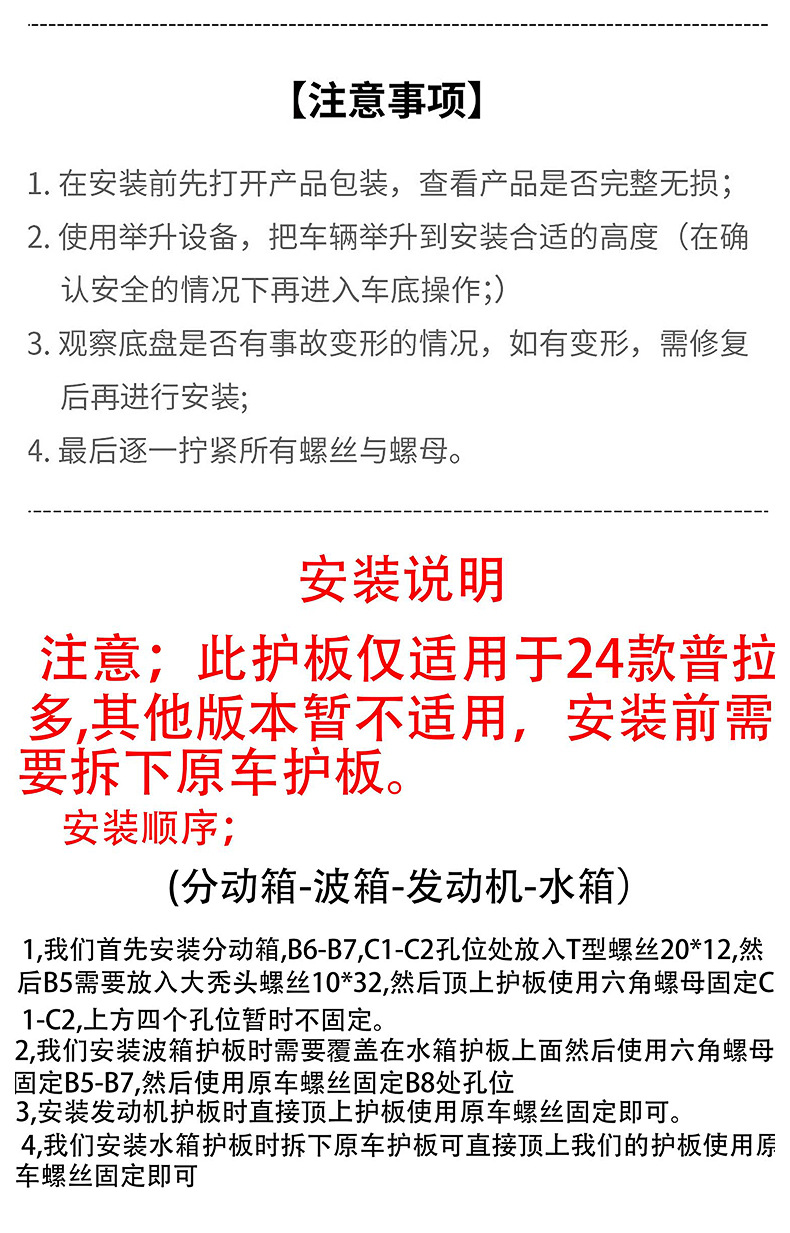 【注意事项】

1.在安装前先打开产品包装，查看产品是否完整无损；

2.使用举升设备，把车辆举升到安装合适的高度（在确认安全的情况下再进入车底操作;）

3.观察底盘是否有事故变形的情况，如有变形，需修复后再进行安装;

4.最后逐一拧紧所有螺丝与螺母。

安装说明

注意；此护板仅适用于24款普拉多,其他版本暂不适用，安装前需要拆下原车护板。

安装顺序；

(分动箱-波箱-发动机-水箱）

1,我们首先安装分动箱,B6-B7,C1-C2孔位处放入T型螺丝20*12,然后B5需要放入大秃头螺丝10*32,然后顶上护板使用六角螺母固定C1-C2,上方四个孔位暂时不固定。

2,我们安装波箱护板时需要覆盖在水箱护板上面然后使用六角螺母固定B5-B7,然后使用原车螺丝固定B8处孔位

3,安装发动机护板时直接顶上护板使用原车螺丝固定即可。

4,我们安装水箱护板时拆下原车护板可直接顶上我们的护板使用原车螺丝固定即可